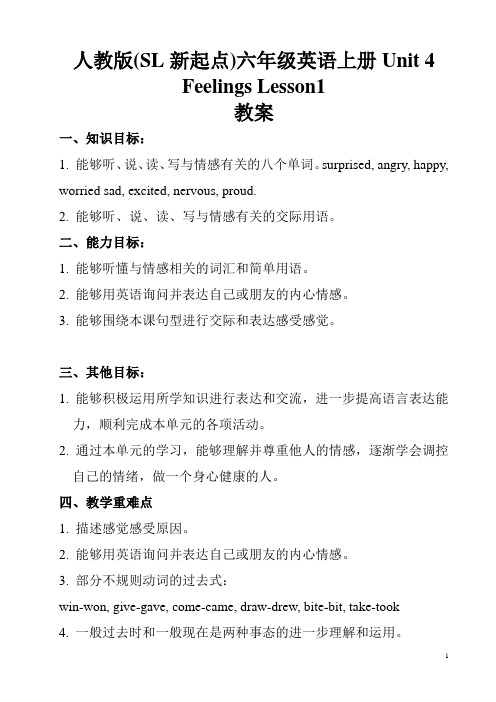 人教版(SL 新起点)六年级英语上册 Unit 4 Feelings Lesson1
教案

一、知识目标：

1. 能够听、说、读、写与情感有关的八个单词。surprised, angry, happy, worried sad, excited, nervous, proud.

2. 能够听、说、读、写与情感有关的交际用语。

二、能力目标：

1. 能够听懂与情感相关的词汇和简单用语。

2. 能够用英语询问并表达自己或朋友的内心情感。

3. 能够围绕本课句型进行交际和表达感受感觉。

三、其他目标：

1. 能够积极运用所学知识进行表达和交流，进一步提高语言表达能力，顺利完成本单元的各项活动。

2. 通过本单元的学习，能够理解并尊重他人的情感，逐渐学会调控自己的情绪，做一个身心健康的人。

四、教学重难点

1. 描述感觉感受原因。

2. 能够用英语询问并表达自己或朋友的内心情感。

3. 部分不规则动词的过去式：

win-won, give-gave, come-came, draw-drew, bite-bit, take-took

4. 一般过去时和一般现在是两种事态的进一步理解和运用。

1